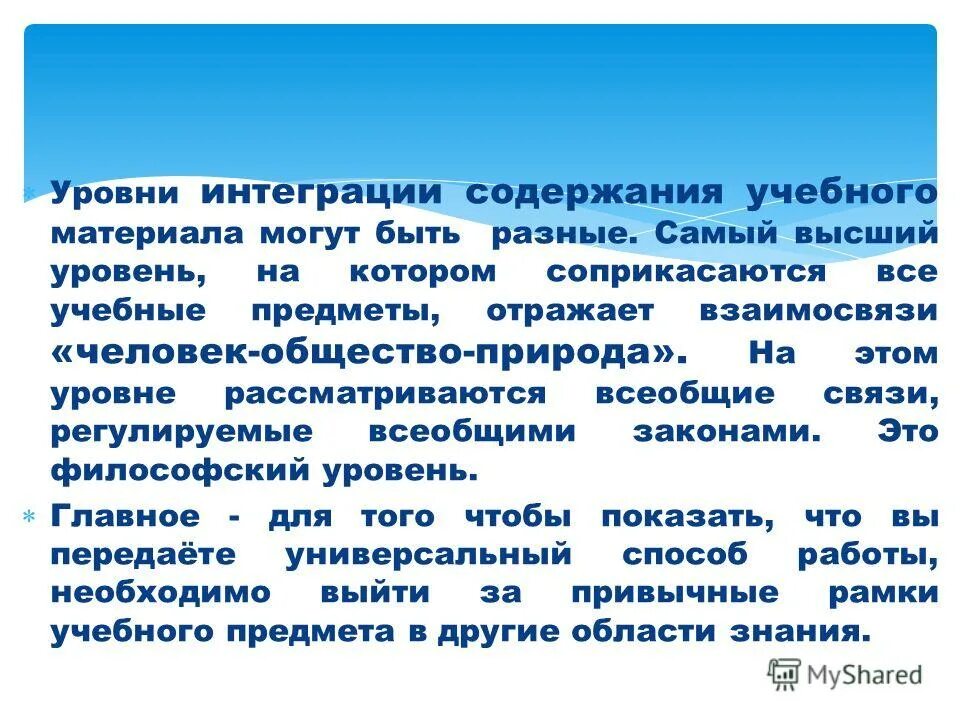 Уровни интеграции содержания учебного материала могут быть разные. Самый высший уровень, на котором соприкасаются все учебные предметы, отражает взаимосвязи «человек-общество-природа». На этом уровне рассматриваются всеобщие связи, регулируемые всеобщими законами. Это философский уровень.

Главное - для того чтобы показать, что вы передаёте универсальный способ работы, необходимо выйти за привычные рамки учебного предмета в другие области знания.

MyShared